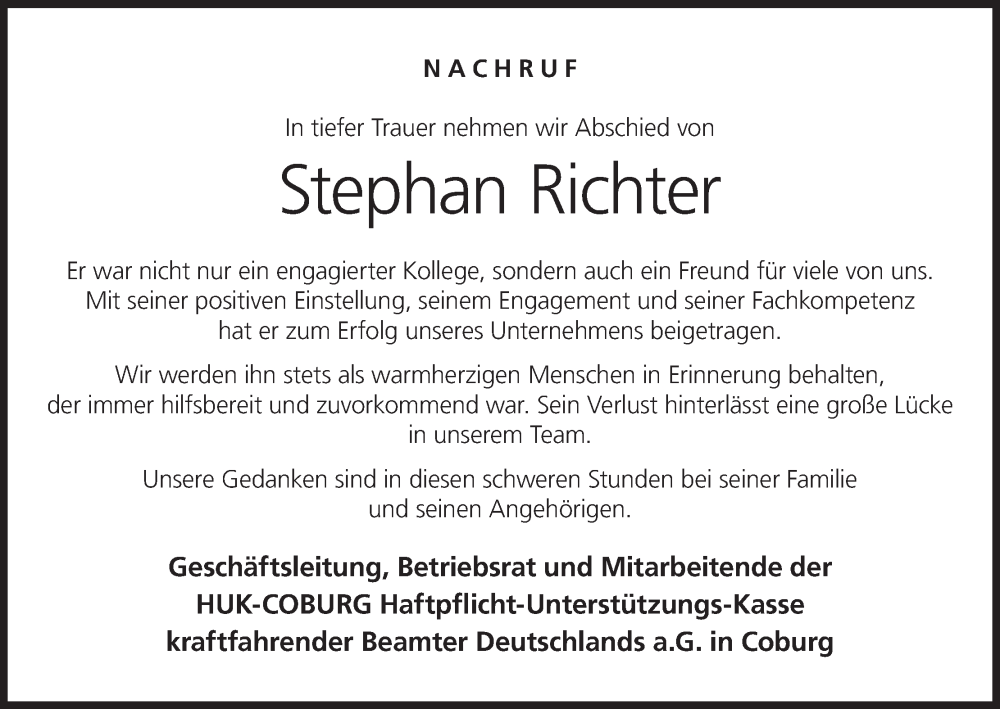 NACHRUF

In tiefer Trauer nehmen wir Abschied von

Stephan Richter

Er war nicht nur ein engagierter Kollege, sondern auch ein Freund für viele von uns. Mit seiner positiven Einstellung, seinem Engagement und seiner Fachkompetenz hat er zum Erfolg unseres Unternehmens beigetragen.

Wir werden ihn stets als warmherzigen Menschen in Erinnerung behalten, der immer hilfsbereit und zuvorkommend war. Sein Verlust hinterlässt eine große Lücke in unserem Team.

Unsere Gedanken sind in diesen schweren Stunden bei seiner Familie und seinen Angehörigen.

Geschäftsleitung, Betriebsrat und Mitarbeitende der HUK-COBURG Haftpflicht-Unterstützungs-Kasse kraftfahrender Beamter Deutschlands a.G. in Coburg